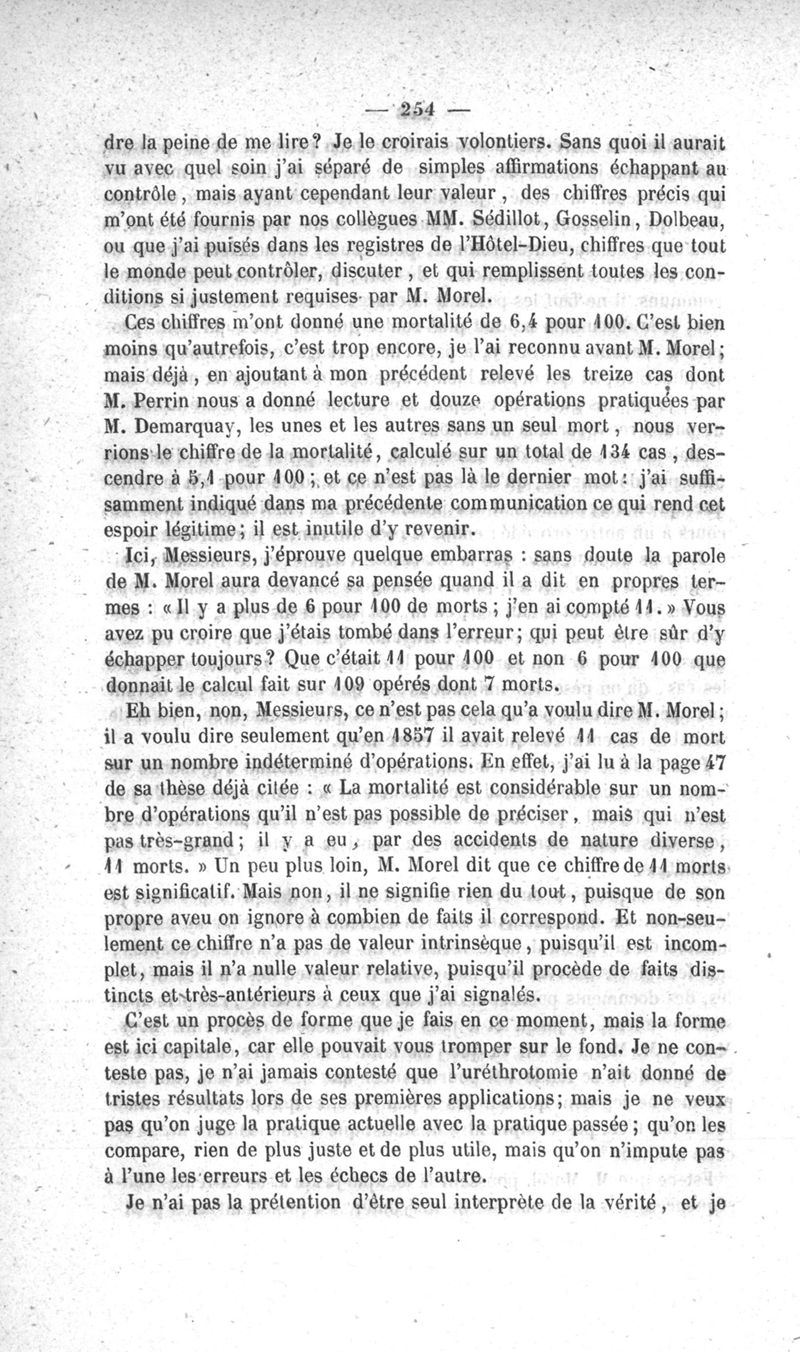 — 254 —

dre la peine de me lire? Je le croirais volontiers. Sans quoi il aurait vu avec quel soin j'ai séparé de simples affirmations échappant au contrôle, mais ayant cependant leur valeur, des chiffres précis qui m'ont été fournis par nos collègues MM. Sédillot, Gosselin, Dolbeau, ou que j'ai puisés dans les registres de l'Hôtel-Dieu, chiffres que tout le monde peut contrôler, discuter, et qui remplissent toutes les conditions si justement requises par M. Morel.

Ces chiffres m'ont donné une mortalité de 6,4 pour 100. C'est bien moins qu'autrefois, c'est trop encore, je l'ai reconnu avant M. Morel; mais déjà, en ajoutant à mon précédent relevé les treize cas dont M. Perrin nous a donné lecture et douze opérations pratiquées par M. Demarquay, les unes et les autres sans un seul mort, nous verrions le chiffre de la mortalité, calculé sur un total de 134 cas, descendre à 5,1 pour 100; et ce n'est pas là le dernier mot: j'ai suffisamment indiqué dans ma précédente communication ce qui rend cet espoir légitime; il est inutile d'y revenir.

Ici, Messieurs, j'éprouve quelque embarras : sans doute la parole de M. Morel aura devancé sa pensée quand il a dit en propres termes : « Il y a plus de 6 pour 100 de morts; j'en ai compté 11. » Vous avez pu croire que j'étais tombé dans l'erreur; qui peut être sûr d'y échapper toujours? Que c'était 11 pour 100 et non 6 pour 100 que donnait le calcul fait sur 109 opérés dont 7 morts.

Eh bien, non, Messieurs, ce n'est pas cela qu'a voulu dire M. Morel; il a voulu dire seulement qu'en 1857 il avait relevé 11 cas de mort sur un nombre indéterminé d'opérations. En effet, j'ai lu à la page 47 de sa thèse déjà citée : « La mortalité est considérable sur un nombre d'opérations qu'il n'est pas possible de préciser, mais qui n'est pas très-grand; il y a eu, par des accidents de nature diverse, 11 morts. » Un peu plus loin, M. Morel dit que ce chiffre de 11 morts est significatif. Mais non, il ne signifie rien du tout, puisque de son propre aveu on ignore à combien de faits il correspond. Et non-seulement ce chiffre n'a pas de valeur intrinsèque, puisqu'il est incomplet, mais il n'a nulle valeur relative, puisqu'il procède de faits distincts et très-antérieurs à ceux que j'ai signalés.

C'est un procès de forme que je fais en ce moment, mais la forme est ici capitale, car elle pouvait vous tromper sur le fond. Je ne conteste pas, je n'ai jamais contesté que l'uréthrotomie n'ait donné de tristes résultats lors de ses premières applications; mais je ne veux pas qu'on juge la pratique actuelle avec la pratique passée; qu'on les compare, rien de plus juste et de plus utile, mais qu'on n'impute pas à l'une les erreurs et les échecs de l'autre.

Je n'ai pas la prétention d'être seul interprète de la vérité, et je